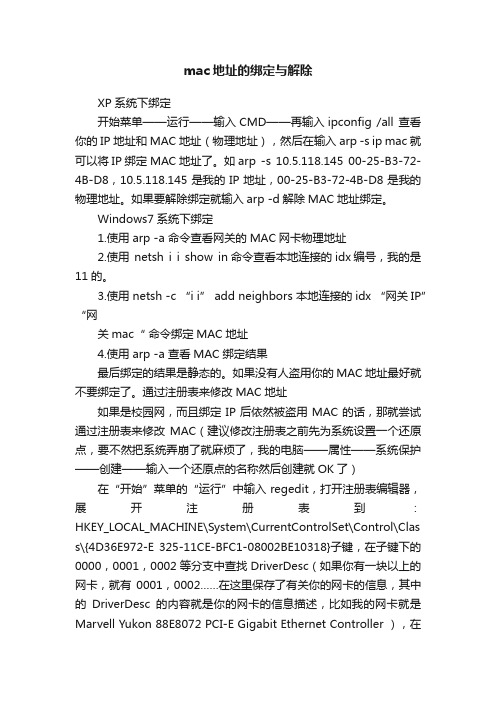 mac地址的绑定与解除

XP 系统下绑定

开始菜单——运行——输入 CMD——再输入 ipconfig /all 查看你的 IP 地址和 MAC 地址（物理地址），然后在输入 arp -s ip mac 就可以将 IP 绑定 MAC 地址了。如 arp -s 10.5.118.145 00-25-B3-72-4B-D8，10.5.118.145 是我的 IP 地址，00-25-B3-72-4B-D8 是我的物理地址。如果要解除绑定就输入 arp -d 解除 MAC 地址绑定。

Windows7 系统下绑定

1.使用 arp -a 命令查看网关的 MAC 网卡物理地址

2.使用 netsh i i show in 命令查看本地连接的 idx 编号，我的是 11 的。

3.使用 netsh -c “i i” add neighbors 本地连接的 idx “网关 IP” “网

关 mac ” 命令绑定 MAC 地址

4.使用 arp -a 查看 MAC 绑定结果

最后绑定的结果是静态的。如果没有人盗用你的 MAC 地址最好就不要绑定了。通过注册表来修改 MAC 地址

如果是校园网，而且绑定 IP 后依然被盗用 MAC 的话，那就尝试通过注册表来修改 MAC（建议修改注册表之前先为系统设置一个还原点，要不然把系统弄崩了就麻烦了，我的电脑——属性——系统保护——创建——输入一个还原点的名称然后创建就 OK 了）

在“开始”菜单的“运行”中输入 regedit，打开注册表编辑器，展开注册表到：HKEY_LOCAL_MACHINE\System\CurrentControlSet\Control\Class\{4D36E972-E 325-11CE-BFC1-08002BE10318}子键，在子键下的 0000，0001，0002 等分支中查找 DriverDesc（如果你有一块以上的网卡，就有 0001，0002……在这里保存了有关你的网卡的信息，其中的 DriverDesc 的内容就是你的网卡的信息描述，比如我的网卡就是 Marvell Yukon 88E8072 PCI-E Gigabit Ethernet Controller ），在